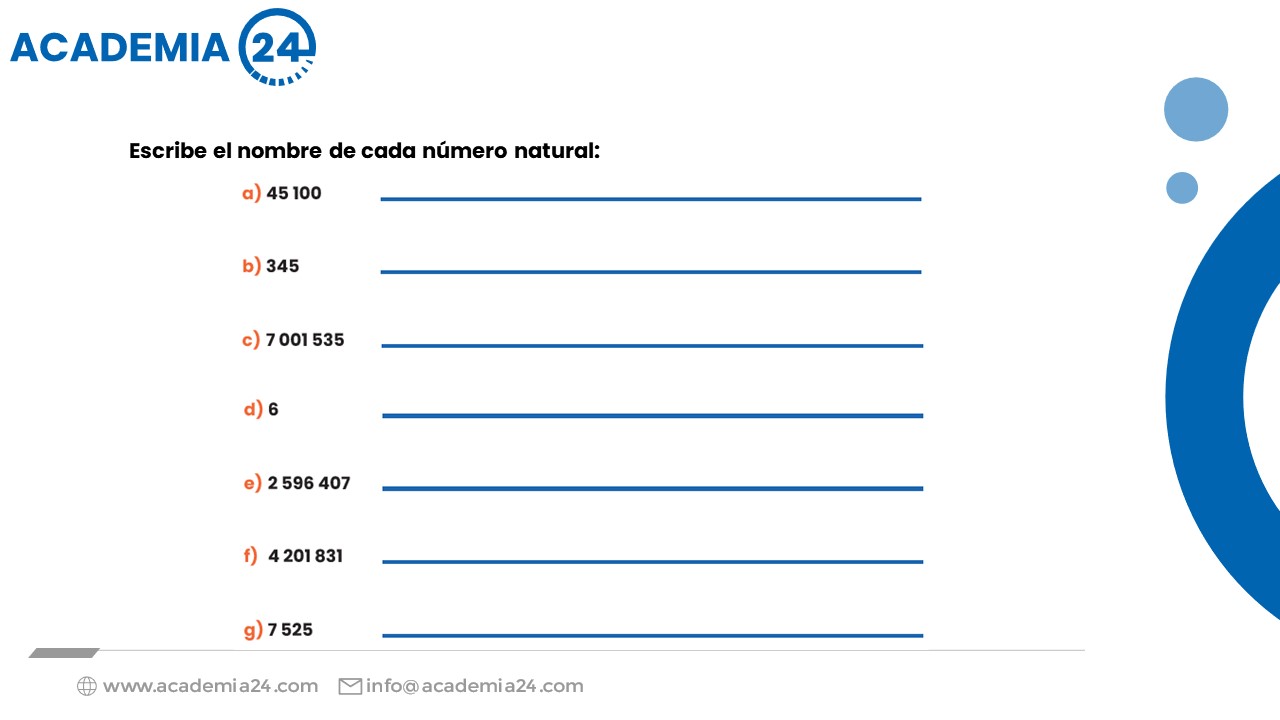 ACADEMIA 24

Escribe el nombre de cada número natural:

a) 45 100 ____

b) 345 ____

c) 7 001 535 ____

d) 6 ____

e) 2 596 407 ____

f) 4 201 831 ____

g) 7 525 ____

www.academia24.com info@academia24.com